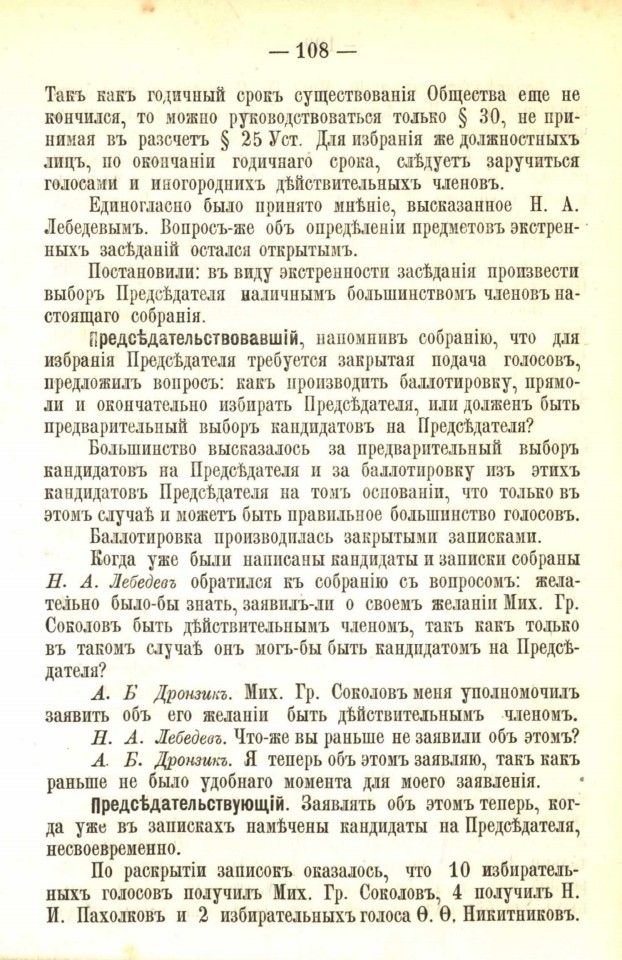 — 108 —

Такъ какъ годичный срокъ существованія Общества еще не кончился, то можно руководствоваться только § 30, не принимая въ разсчетъ § 25 Уст. Для избранія же должностныхъ лицъ, по окончаніи годичнаго срока, слѣдуетъ заручиться голосами и иногороднихъ дѣйствительныхъ членовъ.

Единогласно было принято мнѣніе, высказанное Н. А. Лебедевымъ. Вопросъ-же объ опредѣленіи предметовъ экстренныхъ засѣданій остался открытымъ.

Постановили: въ виду экстренности засѣданія произвести выборъ Предсѣдателя наличнымъ большинствомъ членовъ настоящаго собранія.

Предсѣдательствовавшій, напомнивъ собранію, что для избранія Предсѣдателя требуется закрытая подача голосовъ, предложилъ вопросъ: какъ производить баллотировку, прямо-ли и окончательно избирать Предсѣдателя, или долженъ быть предварительный выборъ кандидатовъ на Предсѣдателя?

Большинство высказалось за предварительный выборъ кандидатовъ на Предсѣдателя и за баллотировку изъ этихъ кандидатовъ Предсѣдателя на томъ основаніи, что только въ этомъ случаѣ и можетъ быть правильное большинство голосовъ.

Баллотировка производилась закрытыми записками.

Когда уже были написаны кандидаты и записки собраны Н. А. Лебедевъ обратился къ собранію съ вопросомъ: желательно было-бы знать, заявилъ-ли о своемъ желаніи Мих. Гр. Соколовъ быть дѣйствительнымъ членомъ, такъ какъ только въ такомъ случаѣ онъ могъ-бы быть кандидатомъ на Предсѣдателя?

А. Б Дронзикъ. Мих. Гр. Соколовъ меня уполномочилъ заявить объ его желаніи быть дѣйствительнымъ членомъ.

Н. А. Лебедевъ. Что-же вы раньше не заявили объ этомъ?

А. Б. Дронзикъ. Я теперь объ этомъ заявляю, такъ какъ раньше не было удобнаго момента для моего заявленія.

Предсѣдательствующій. Заявлять объ этомъ теперь, когда уже въ запискахъ намѣчены кандидаты на Предсѣдателя, несвоевременно.

По раскрытіи записокъ оказалось, что 10 избирательныхъ голосовъ получилъ Мих. Гр. Соколовъ, 4 получилъ Н. И. Пахолковъ и 2 избирательныхъ голоса Ѳ. Ѳ. Никитниковъ.